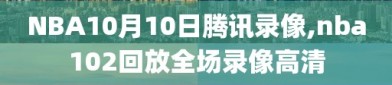 NBA10月10日腾讯录像,nba102回放全场录像高清